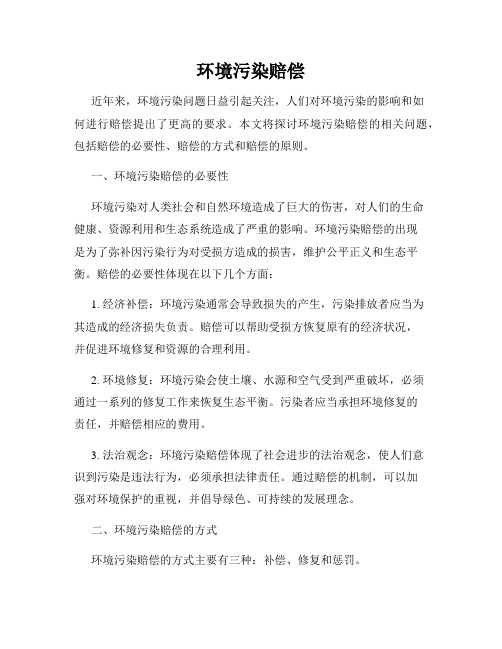 环境污染赔偿

近年来，环境污染问题日益引起关注，人们对环境污染的影响和如何进行赔偿提出了更高的要求。本文将探讨环境污染赔偿的相关问题，包括赔偿的必要性、赔偿的方式和赔偿的原则。

一、环境污染赔偿的必要性

环境污染对人类社会和自然环境造成了巨大的伤害，对人们的生命健康、资源利用和生态系统造成了严重的影响。环境污染赔偿的出现是为了弥补因污染行为对受损方造成的损害，维护公平正义和生态平衡。赔偿的必要性体现在以下几个方面：

1. 经济补偿：环境污染通常会导致损失的产生，污染排放者应当为其造成的经济损失负责。赔偿可以帮助受损方恢复原有的经济状况，并促进环境修复和资源的合理利用。

2. 环境修复：环境污染会使土壤、水源和空气受到严重破坏，必须通过一系列的修复工作来恢复生态平衡。污染者应当承担环境修复的责任，并赔偿相应的费用。

3. 法治观念：环境污染赔偿体现了社会进步的法治观念，使人们意识到污染是违法行为，必须承担法律责任。通过赔偿的机制，可以加强对环境保护的重视，并倡导绿色、可持续的发展理念。

二、环境污染赔偿的方式

环境污染赔偿的方式主要有三种：补偿、修复和惩罚。